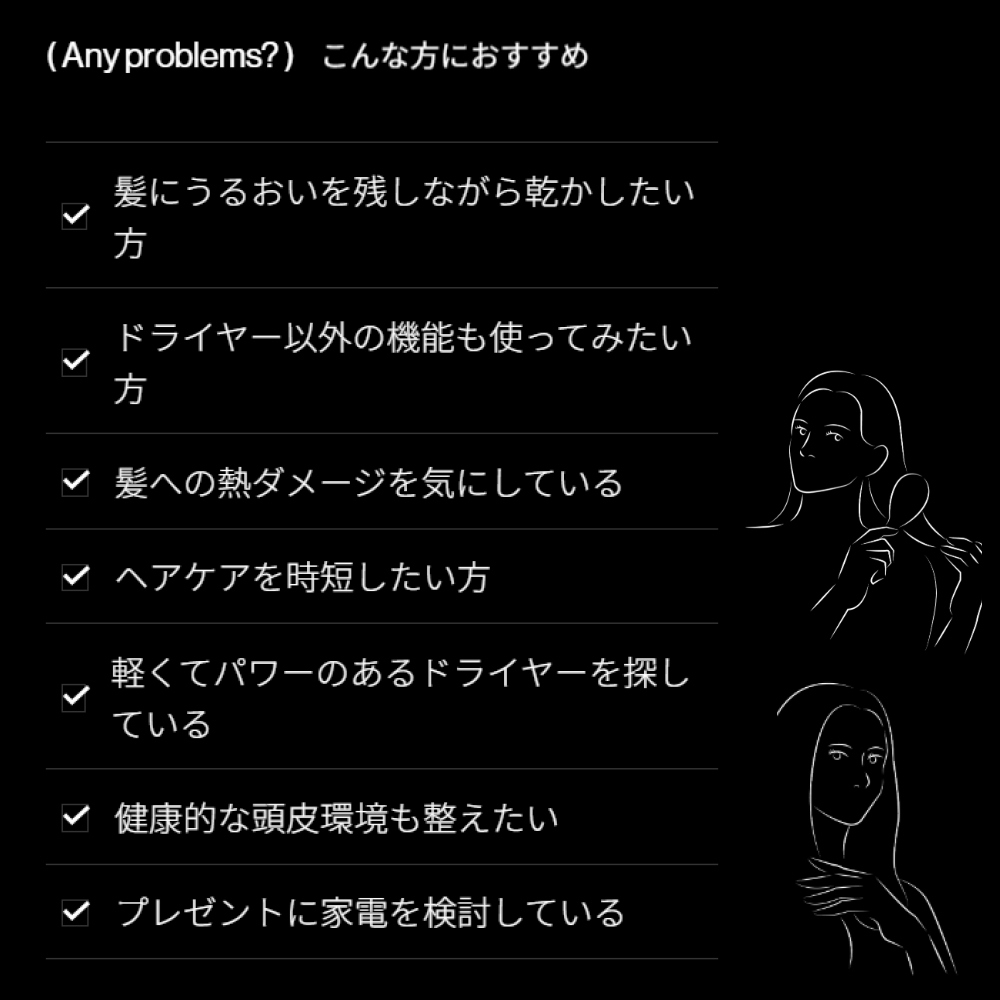 ( Any problems? ) こんな方におすすめ

☑ 髪にうるおいを残しながら乾かしたい方

☑ ドライヤー以外の機能も使ってみたい方

☑ 髪への熱ダメージを気にしている

☑ ヘアケアを時短したい方

☑ 軽くてパワーのあるドライヤーを探している

☑ 健康的な頭皮環境も整えたい

☑ プレゼントに家電を検討している